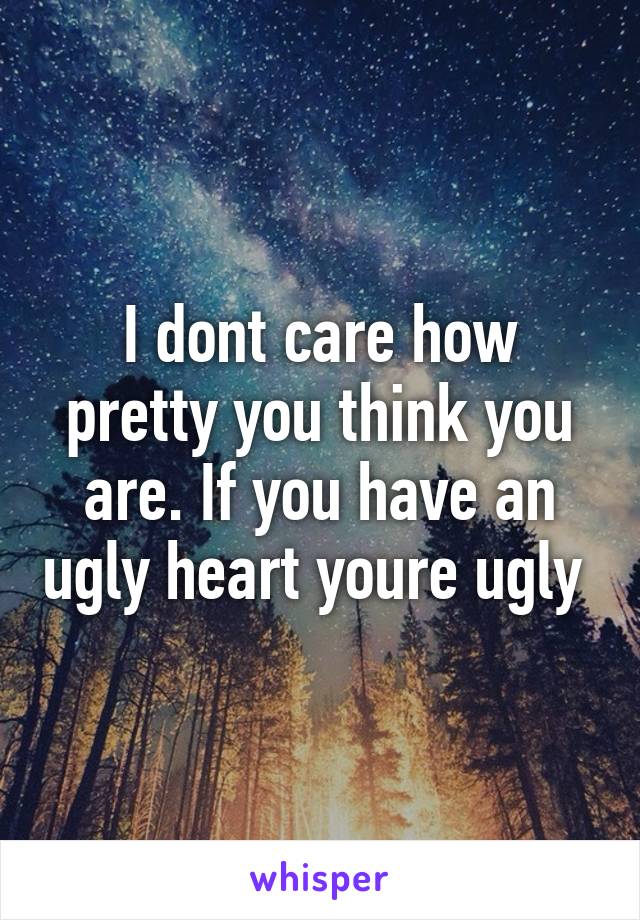 I dont care how pretty you think you are. If you have an ugly heart youre ugly

whisper